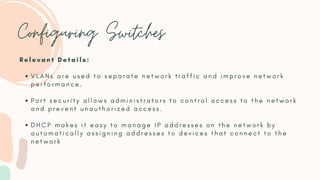 Configuring Switches

Relevant Details:

• VLANs are used to separate network traffic and improve network performance.

• Port security allows administrators to control access to the network and prevent unauthorized access.

• DHCP makes it easy to manage IP addresses on the network by automatically assigning addresses to devices that connect to the network